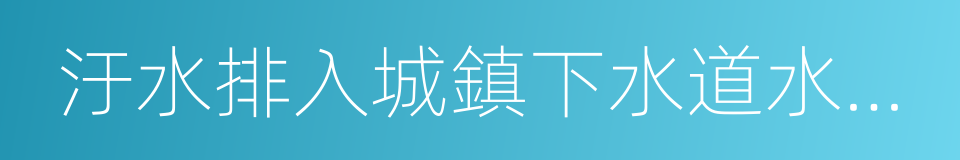 汙水排入城鎮下水道水...